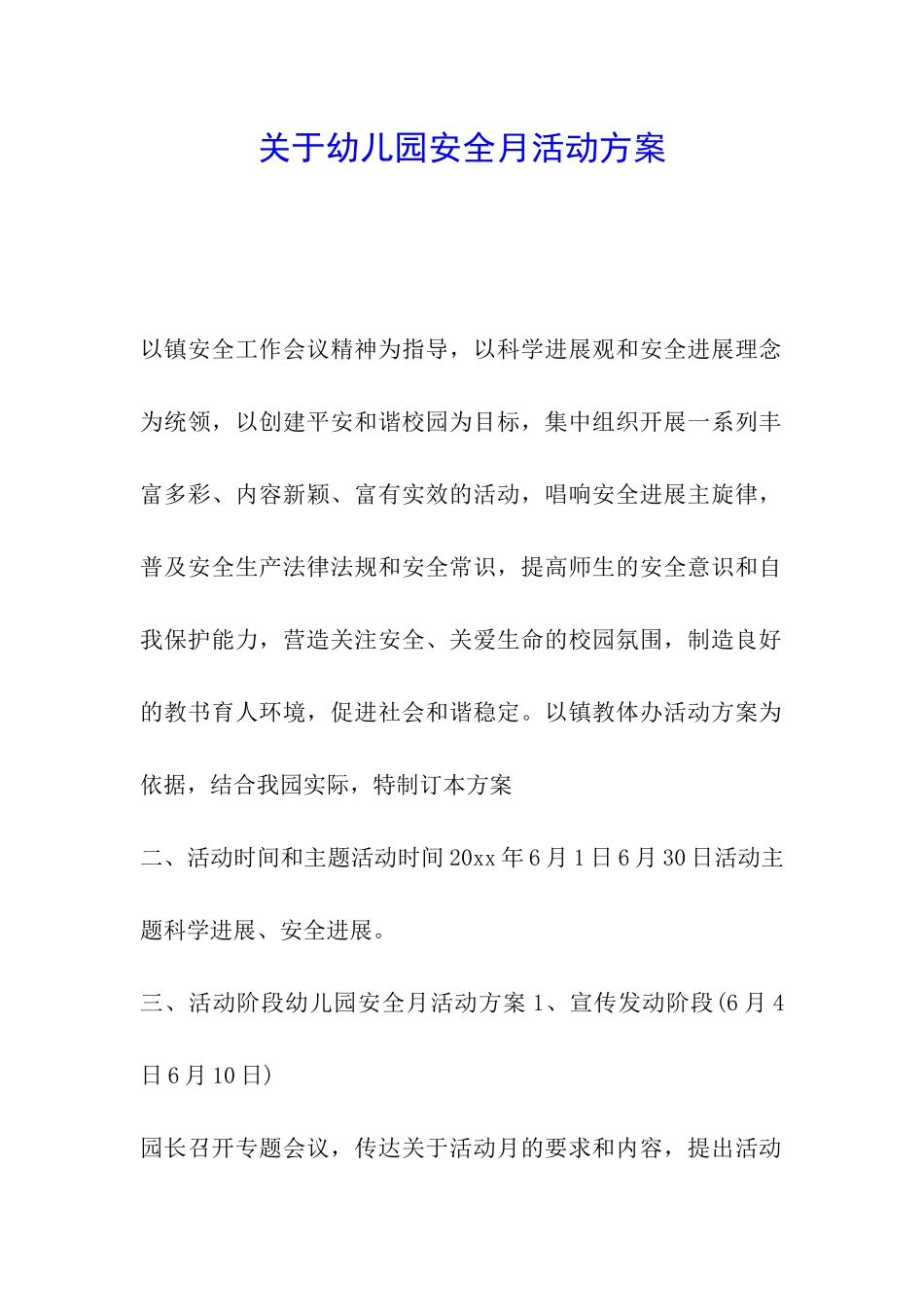 关于幼儿园安全月活动方案

以镇安全工作会议精神为指导，以科学进展观和安全进展理念为统领，以创建平安和谐校园为目标，集中组织开展一系列丰富多彩、内容新颖、富有实效的活动，唱响安全进展主旋律，普及安全生产法律法规和安全常识，提高师生的安全意识和自我保护能力，营造关注安全、关爱生命的校园氛围，制造良好的教书育人环境，促进社会和谐稳定。以镇教体办活动方案为依据，结合我园实际，特制订本方案

二、活动时间和主题活动时间20xx年6月1日6月30日活动主题科学进展、安全进展。

三、活动阶段幼儿园安全月活动方案 1、宣传发动阶段(6月4日6月10日)

园长召开专题会议，传达关于活动月的要求和内容，提出活动